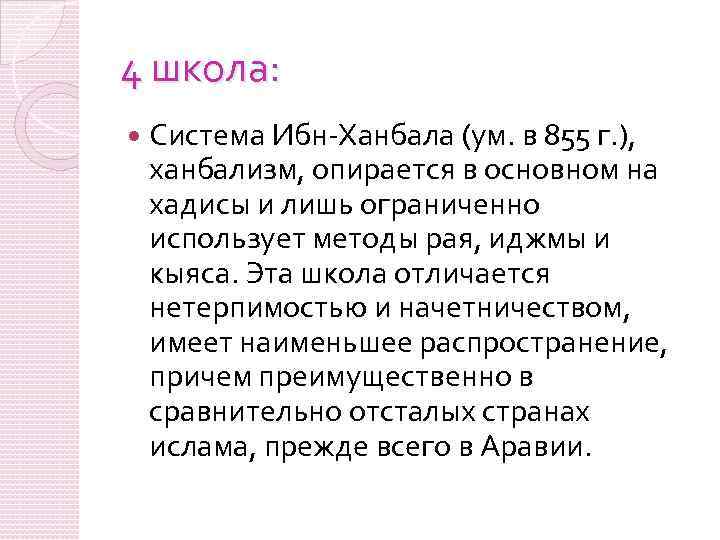 4 школа:

• Система Ибн-Ханбала (ум. в 855 г.), ханбализм, опирается в основном на хадисы и лишь ограниченно использует методы рая, иджмы и кыяса. Эта школа отличается нетерпимостью и начетничеством, имеет наименьшее распространение, причем преимущественно в сравнительно отсталых странах ислама, прежде всего в Аравии.